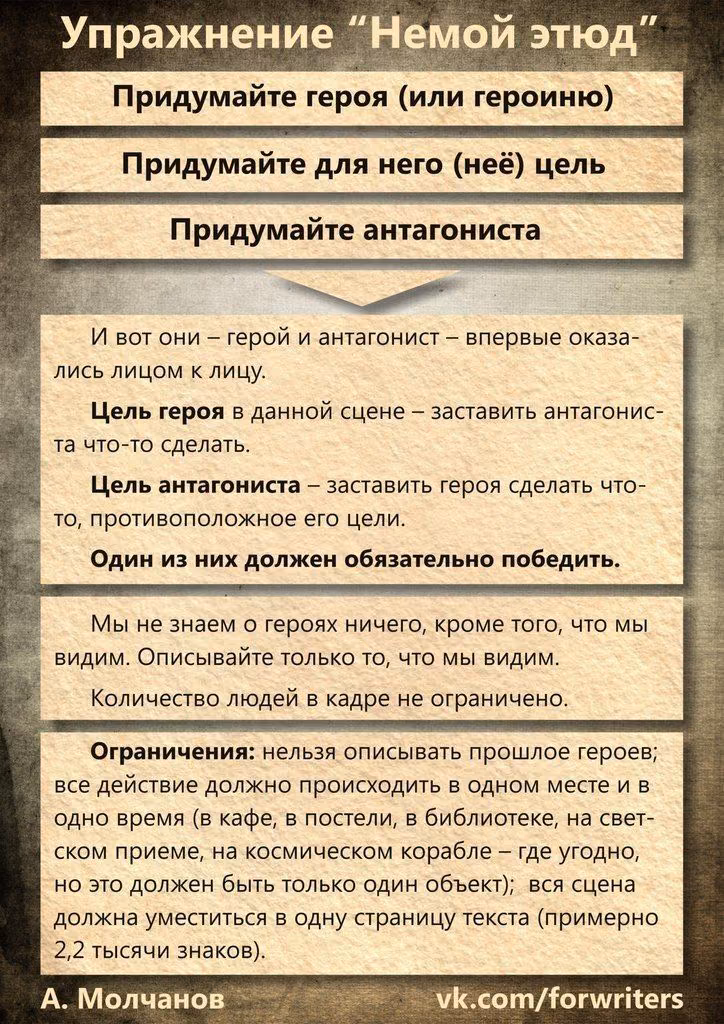 Упражнение “Немой этюд”

Придумайте героя (или героиню)

Придумайте для него (неё) цель

Придумайте антагониста

И вот они – герой и антагонист – впервые оказались лицом к лицу.

Цель героя в данной сцене – заставить антагониста что-то сделать.

Цель антагониста – заставить героя сделать что-то, противоположное его цели.

Один из них должен обязательно победить.

Мы не знаем о героях ничего, кроме того, что мы видим. Описывайте только то, что мы видим.

Количество людей в кадре не ограничено.

Ограничения: нельзя описывать прошлое героев; все действие должно происходить в одном месте и в одно время (в кафе, в постели, в библиотеке, на светском приеме, на космическом корабле – где угодно, но это должен быть только один объект); вся сцена должна уместиться в одну страницу текста (примерно 2,2 тысячи знаков).

А. Молчанов

vk.com/forwriters